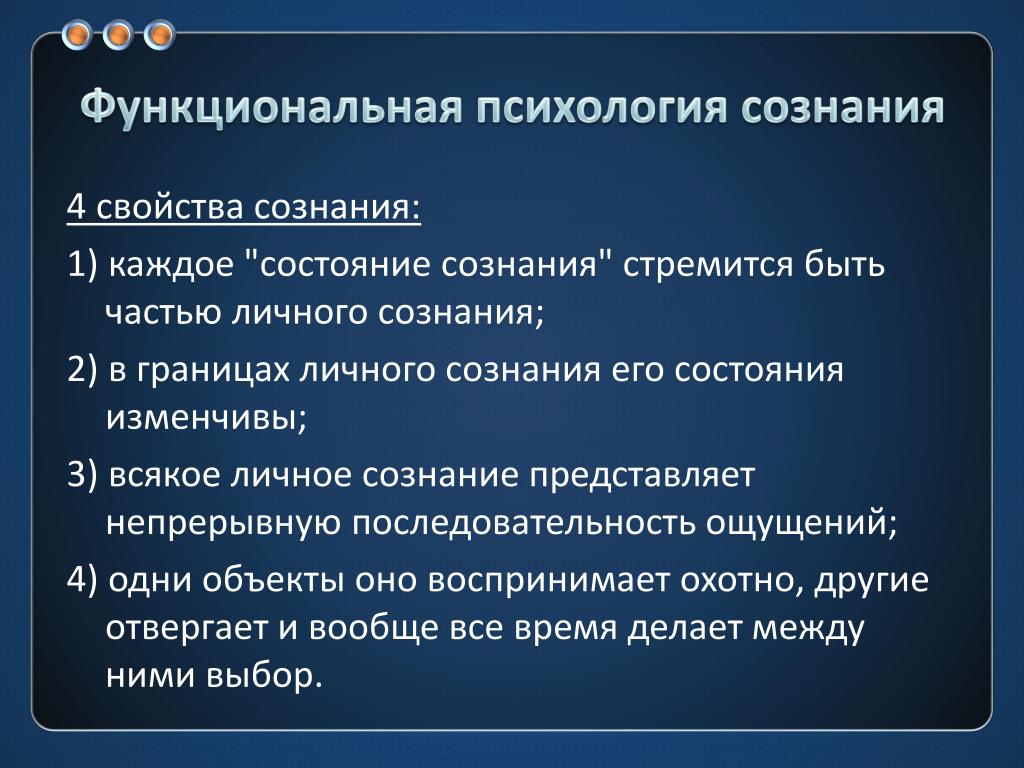 Функциональная психология сознания

4 свойства сознания:

1) каждое "состояние сознания" стремится быть частью личного сознания;

2) в границах личного сознания его состояния изменчивы;

3) всякое личное сознание представляет непрерывную последовательность ощущений;

4) одни объекты оно воспринимает охотно, другие отвергает и вообще все время делает между ними выбор.